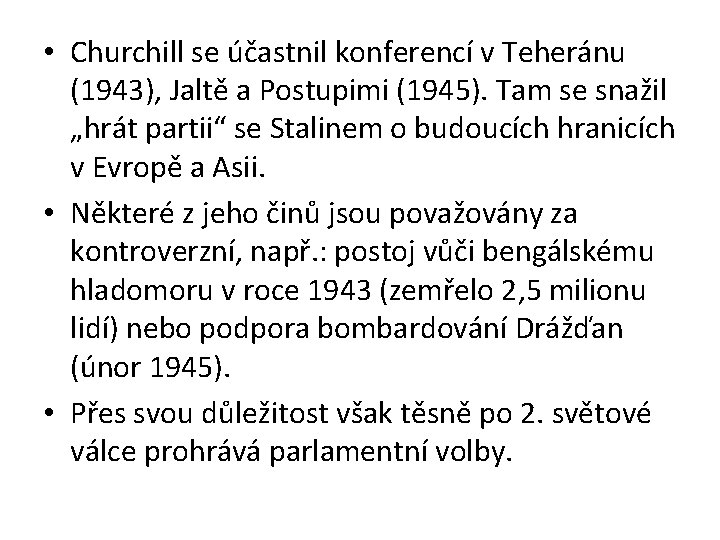 • Churchill se účastnil konferencí v Teheránu (1943), Jaltě a Postupimi (1945). Tam se snažil „hrát partii“ se Stalinem o budoucích hranicích v Evropě a Asii.

• Některé z jeho činů jsou považovány za kontroverzní, např.: postoj vůči bengálskému hladomoru v roce 1943 (zemřelo 2,5 milionu lidí) nebo podpora bombardování Drážďan (únor 1945).

• Přes svou důležitost však těsně po 2. světové válce prohrává parlamentní volby.